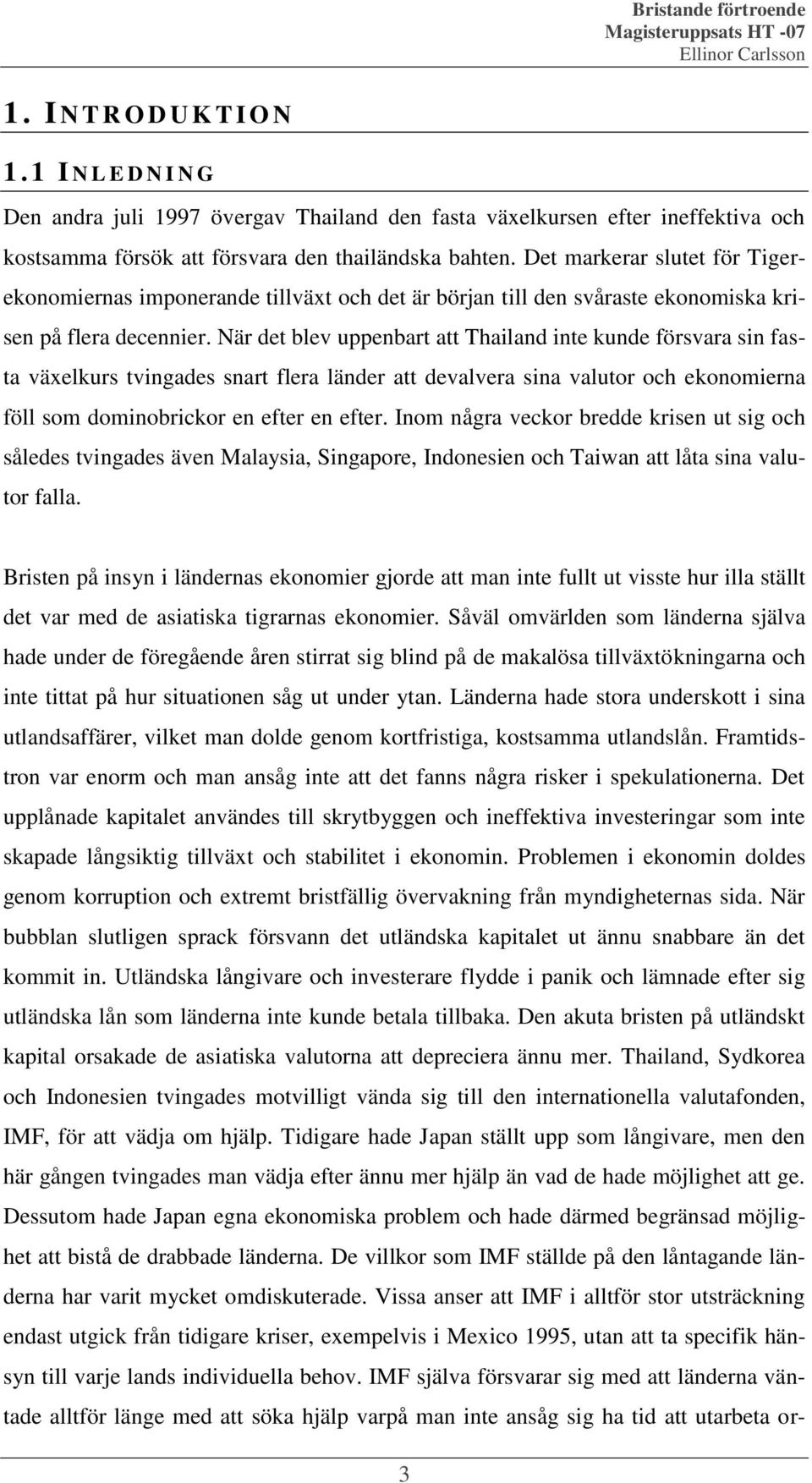 Bristande förtroende
Magisteruppsats HT -07
Ellinor Carlsson

1. INTRODUKTION

1.1 INLEDNING

Den andra juli 1997 övergav Thailand den fasta växelkursen efter ineffektiva och kostsamma försök att försvara den thailändska bahten. Det markerar slutet för Tigerekonomiernas imponerande tillväxt och det är början till den svåraste ekonomiska krisen på flera decennier. När det blev uppenbart att Thailand inte kunde försvara sin fasta växelkurs tvingades snart flera länder att devalvera sina valutor och ekonomierna föll som dominobrickor en efter en efter. Inom några veckor bredde krisen ut sig och således tvingades även Malaysia, Singapore, Indonesien och Taiwan att låta sina valutor falla.

Bristen på insyn i ländernas ekonomier gjorde att man inte fullt ut visste hur illa ställt det var med de asiatiska tigrarnas ekonomier. Såväl omvärlden som länderna själva hade under de föregående åren stirrat sig blind på de makalösa tillväxtökningarna och inte tittat på hur situationen såg ut under ytan. Länderna hade stora underskott i sina utlandsaffärer, vilket man dolde genom kortfristiga, kostsamma utlandslån. Framtidstron var enorm och man ansåg inte att det fanns några risker i spekulationerna. Det upplånade kapitalet användes till skrytbyggen och ineffektiva investeringar som inte skapade långsiktig tillväxt och stabilitet i ekonomin. Problemen i ekonomin doldes genom korruption och extremt bristfällig övervakning från myndigheternas sida. När bubblan slutligen sprack försvann det utländska kapitalet ut ännu snabbare än det kommit in. Utländska långivare och investerare flydde i panik och lämnade efter sig utländska lån som länderna inte kunde betala tillbaka. Den akuta bristen på utländskt kapital orsakade de asiatiska valutorna att depreciera ännu mer. Thailand, Sydkorea och Indonesien tvingades motvilligt vända sig till den internationella valutafonden, IMF, för att vädja om hjälp. Tidigare hade Japan ställt upp som långivare, men den här gången tvingades man vädja efter ännu mer hjälp än vad de hade möjlighet att ge. Dessutom hade Japan egna ekonomiska problem och hade därmed begränsad möjlighet att bistå de drabbade länderna. De villkor som IMF ställde på den låntagande länderna har varit mycket omdiskuterade. Vissa anser att IMF i alltför stor utsträckning endast utgick från tidigare kriser, exempelvis i Mexico 1995, utan att ta specifik hänsyn till varje lands individuella behov. IMF själva försvarar sig med att länderna väntade alltför länge med att söka hjälp varpå man inte ansåg sig ha tid att utarbeta or-

3